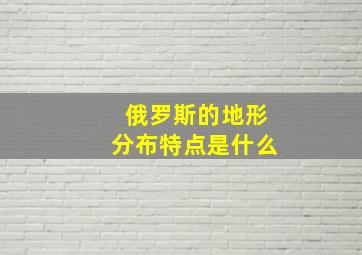 俄罗斯的地形
分布特点是什么